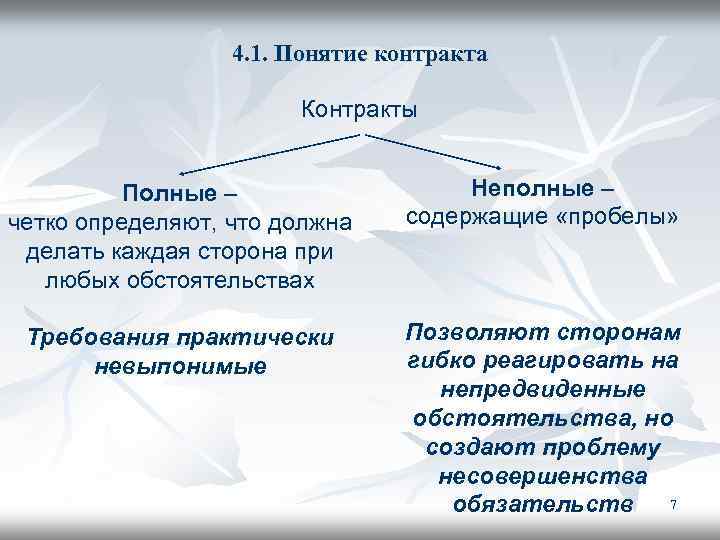 4.1. Понятие контракта

Контракты

Полные – четко определяют, что должна делать каждая сторона при любых обстоятельствах

Требования практически невыпонимые

Неполные – содержащие «пробелы»

Позволяют сторонам гибко реагировать на непредвиденные обстоятельства, но создают проблему несовершенства обязательств

7